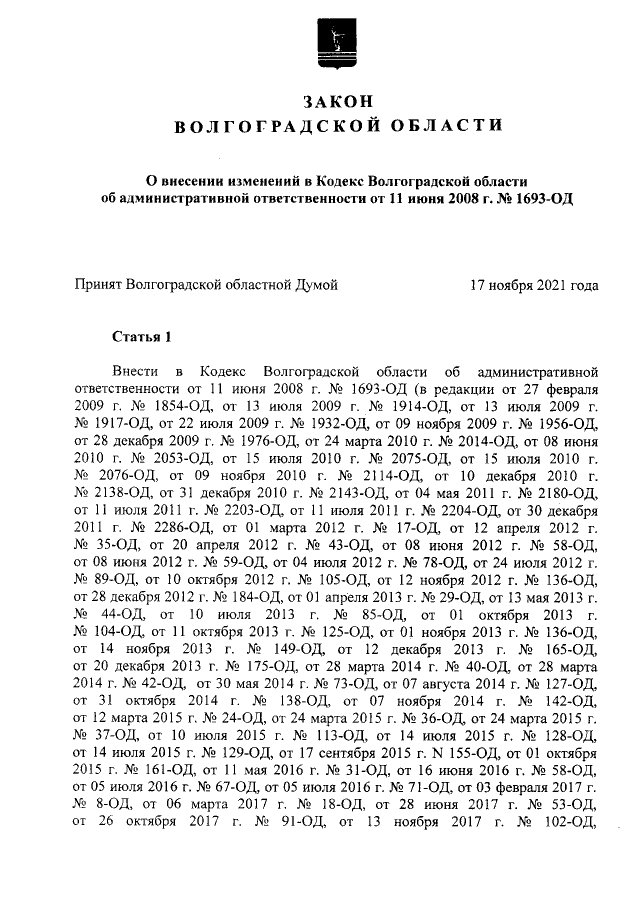 ЗАКОН
ВОЛГОГРАДСКОЙ ОБЛАСТИ

О внесении изменений в Кодекс Волгоградской области об административной ответственности от 11 июня 2008 г. № 1693-ОД

Принят Волгоградской областной Думой 17 ноября 2021 года

Статья 1

Внести в Кодекс Волгоградской области об административной ответственности от 11 июня 2008 г. № 1693-ОД (в редакции от 27 февраля 2009 г. № 1854-ОД, от 13 июля 2009 г. № 1914-ОД, от 13 июля 2009 г. № 1917-ОД, от 22 июля 2009 г. № 1932-ОД, от 09 ноября 2009 г. № 1956-ОД, от 28 декабря 2009 г. № 1976-ОД, от 24 марта 2010 г. № 2014-ОД, от 08 июня 2010 г. № 2053-ОД, от 15 июля 2010 г. № 2075-ОД, от 15 июля 2010 г. № 2076-ОД, от 09 ноября 2010 г. № 2114-ОД, от 10 декабря 2010 г. № 2138-ОД, от 31 декабря 2010 г. № 2143-ОД, от 04 мая 2011 г. № 2180-ОД, от 11 июля 2011 г. № 2203-ОД, от 11 июля 2011 г. № 2204-ОД, от 30 декабря 2011 г. № 2286-ОД, от 01 марта 2012 г. № 17-ОД, от 12 апреля 2012 г. № 35-ОД, от 20 апреля 2012 г. № 43-ОД, от 08 июня 2012 г. № 58-ОД, от 08 июня 2012 г. № 59-ОД, от 04 июля 2012 г. № 78-ОД, от 24 июля 2012 г. № 89-ОД, от 10 октября 2012 г. № 105-ОД, от 12 ноября 2012 г. № 136-ОД, от 28 декабря 2012 г. № 184-ОД, от 01 апреля 2013 г. № 29-ОД, от 13 мая 2013 г. № 44-ОД, от 10 июля 2013 г. № 85-ОД, от 01 октября 2013 г. № 104-ОД, от 11 октября 2013 г. № 125-ОД, от 01 ноября 2013 г. № 136-ОД, от 14 ноября 2013 г. № 149-ОД, от 12 декабря 2013 г. № 165-ОД, от 20 декабря 2013 г. № 175-ОД, от 28 марта 2014 г. № 40-ОД, от 28 марта 2014 г. № 42-ОД, от 30 мая 2014 г. № 73-ОД, от 07 августа 2014 г. № 127-ОД, от 31 октября 2014 г. № 138-ОД, от 07 ноября 2014 г. № 142-ОД, от 12 марта 2015 г. № 24-ОД, от 24 марта 2015 г. № 36-ОД, от 24 марта 2015 г. № 37-ОД, от 10 июля 2015 г. № 113-ОД, от 14 июля 2015 г. № 128-ОД, от 14 июля 2015 г. № 129-ОД, от 17 сентября 2015 г. N 155-ОД, от 01 октября 2015 г. № 161-ОД, от 11 мая 2016 г. № 31-ОД, от 16 июня 2016 г. № 58-ОД, от 05 июля 2016 г. № 67-ОД, от 05 июля 2016 г. № 71-ОД, от 03 февраля 2017 г. № 8-ОД, от 06 марта 2017 г. № 18-ОД, от 28 июня 2017 г. № 53-ОД, от 26 октября 2017 г. № 91-ОД, от 13 ноября 2017 г. № 102-ОД,